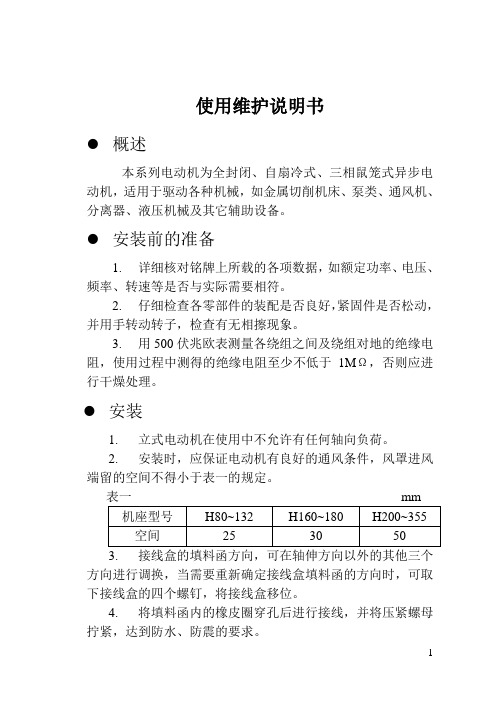 使用维护说明书

● 概述

本系列电动机为全封闭、自扇冷式、三相鼠笼式异步电动机，适用于驱动各种机械，如金属切削机床、泵类、通风机、分离器、液压机械及其它辅助设备。

● 安装前的准备

1. 详细核对铭牌上所载的各项数据，如额定功率、电压、频率、转速等是否与实际需要相符。

2. 仔细检查各零部件的装配是否良好，紧固件是否松动，并用手转动转子，检查有无相擦现象。

3. 用 500 伏兆欧表测量各绕组之间及绕组对地的绝缘电阻，使用过程中测得的绝缘电阻至少不低于 1MΩ，否则应进行干燥处理。

● 安装

1. 立式电动机在使用中不允许有任何轴向负荷。

2. 安装时，应保证电动机有良好的通风条件，风罩进风端留的空间不得小于表一的规定。

表一 mm

| 机座型号 | H80~132 | H160~180 | H200~355 |
|---|---|---|---|
| 空间 | 25 | 30 | 50 |

3. 接线盒的填料函方向，可在轴伸方向以外的其他三个方向进行调换，当需要重新确定接线盒填料函的方向时，可取下接线盒的四个螺钉，将接线盒移位。

4. 将填料函内的橡皮圈穿孔后进行接线，并将压紧螺母拧紧，达到防水、防震的要求。

1